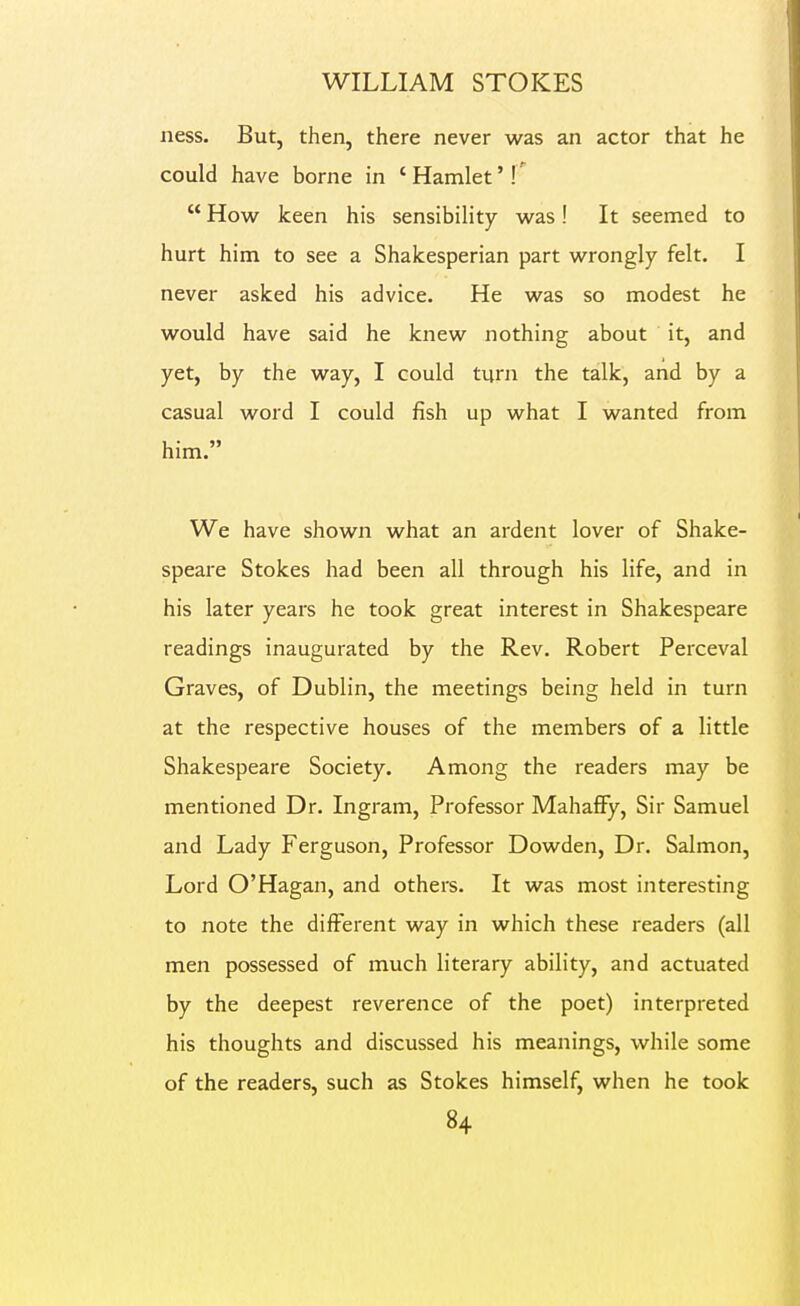 WILLIAM STOKES

ness. But, then, there never was an actor that he could have borne in 'Hamlet'!

"How keen his sensibility was! It seemed to hurt him to see a Shakesperian part wrongly felt. I never asked his advice. He was so modest he would have said he knew nothing about it, and yet, by the way, I could turn the talk, and by a casual word I could fish up what I wanted from him."

We have shown what an ardent lover of Shakespeare Stokes had been all through his life, and in his later years he took great interest in Shakespeare readings inaugurated by the Rev. Robert Perceval Graves, of Dublin, the meetings being held in turn at the respective houses of the members of a little Shakespeare Society. Among the readers may be mentioned Dr. Ingram, Professor Mahaffy, Sir Samuel and Lady Ferguson, Professor Dowden, Dr. Salmon, Lord O'Hagan, and others. It was most interesting to note the different way in which these readers (all men possessed of much literary ability, and actuated by the deepest reverence of the poet) interpreted his thoughts and discussed his meanings, while some of the readers, such as Stokes himself, when he took

84